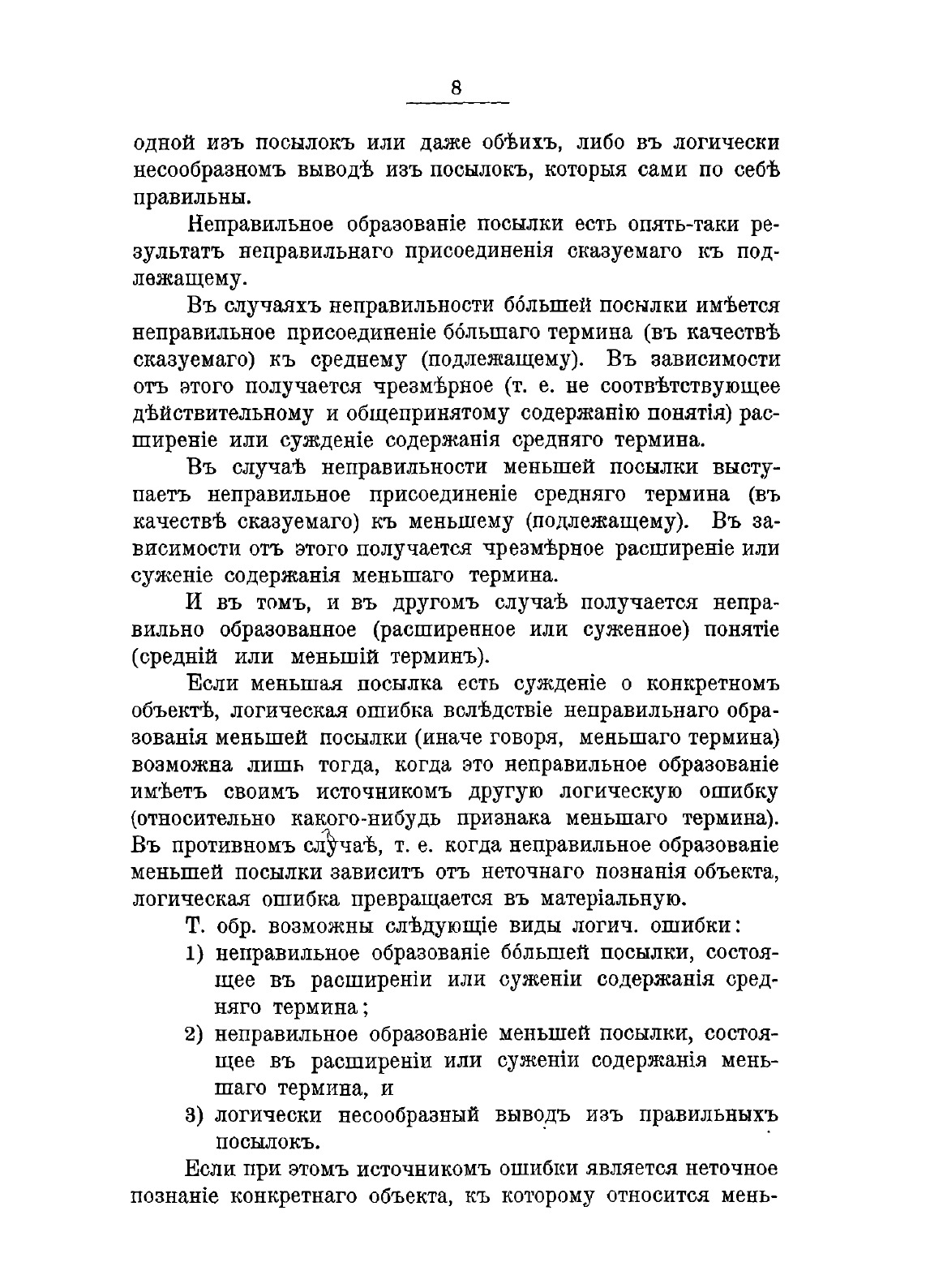 8

одной изъ посылокъ или даже обѣихъ, либо въ логически несообразномъ выводѣ изъ посылокъ, которыя сами по себѣ правильны.

Неправильное образованіе посылки есть опять-таки результатъ неправильнаго присоединенія сказуемаго къ подлежащему.

Въ случаяхъ неправильности бóльшей посылки имѣется неправильное присоединеніе бóльшаго термина (въ качествѣ сказуемаго) къ среднему (подлежащему). Въ зависимости отъ этого получается чрезмѣрное (т. е. не соотвѣтствующее дѣйствительному и общепринятому содержанію понятія) расширеніе или сужденіе содержанія средняго термина.

Въ случаѣ неправильности меньшей посылки выступаетъ неправильное присоединеніе средняго термина (въ качествѣ сказуемаго) къ меньшему (подлежащему). Въ зависимости отъ этого получается чрезмѣрное расширеніе или суженіе содержанія меньшаго термина.

И въ томъ, и въ другомъ случаѣ получается неправильно образованное (расширенное или суженное) понятіе (средній или меньшій терминъ).

Если меньшая посылка есть сужденіе о конкретномъ объектѣ, логическая ошибка вслѣдствіе неправильнаго образованія меньшей посылки (иначе говоря, меньшаго термина) возможна лишь тогда, когда это неправильное образованіе имѣетъ своимъ источникомъ другую логическую ошибку (относительно какого-нибудь признака меньшаго термина). Въ противномъ случаѣ, т. е. когда неправильное образованіе меньшей посылки зависитъ отъ неточнаго познанія объекта, логическая ошибка превращается въ матеріальную.

Т. обр. возможны слѣдующіе виды логич. ошибки:
1) неправильное образованіе бóльшей посылки, состоящее въ расширеніи или суженіи содержанія средняго термина;
2) неправильное образованіе меньшей посылки, состоящее въ расширеніи или суженіи содержанія меньшаго термина, и
3) логически несообразный выводъ изъ правильныхъ посылокъ.

Если при этомъ источникомъ ошибки является неточное познаніе конкретнаго объекта, къ которому относится мень-